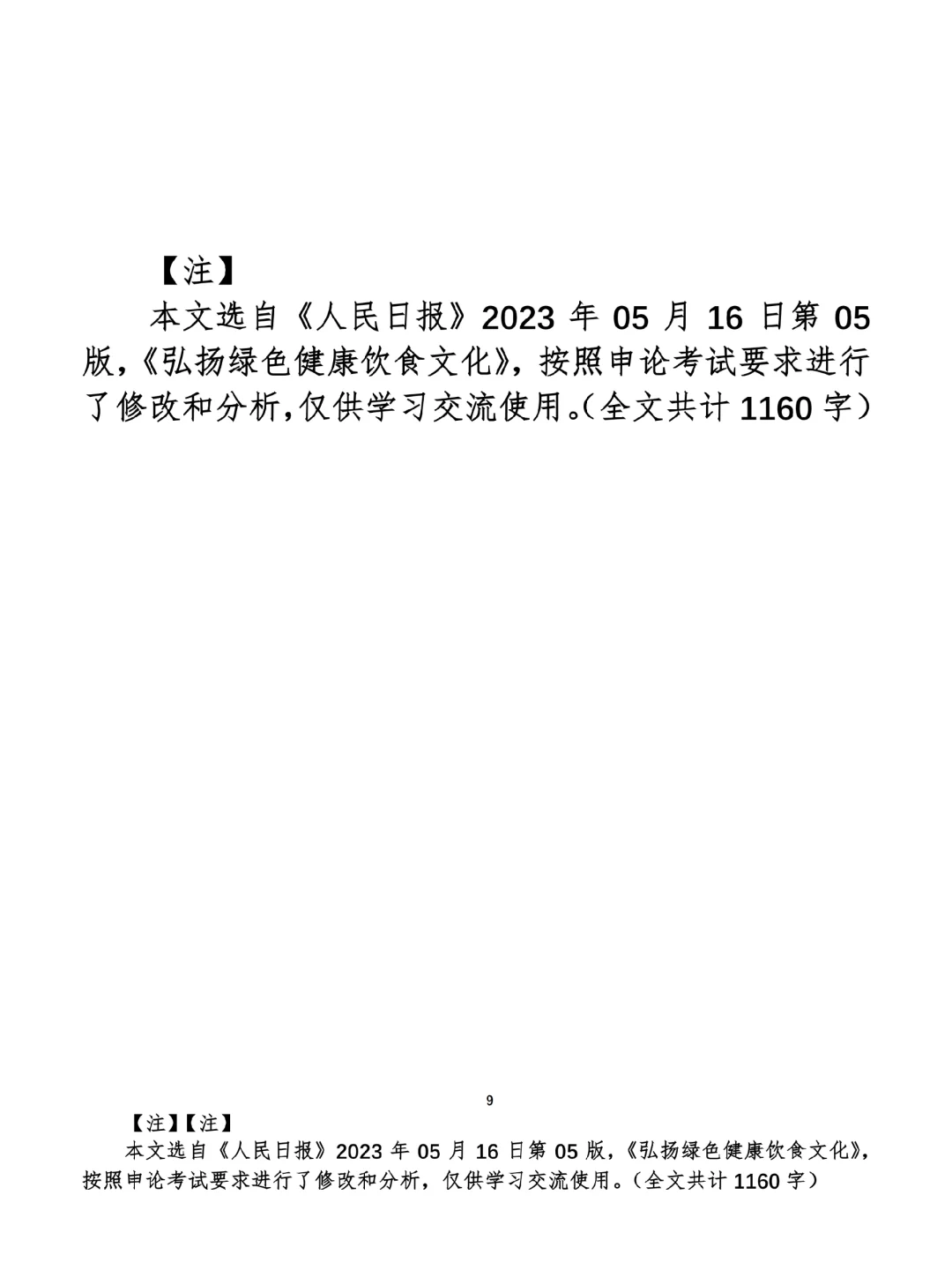 【注】

本文选自《人民日报》2023 年 05 月 16 日第 05 版,《弘扬绿色健康饮食文化》,按照申论考试要求进行了修改和分析,仅供学习交流使用。(全文共计 1160 字)

9

【注】【注】

本文选自《人民日报》2023 年 05 月 16 日第 05 版,《弘扬绿色健康饮食文化》,按照申论考试要求进行了修改和分析,仅供学习交流使用。(全文共计 1160 字)